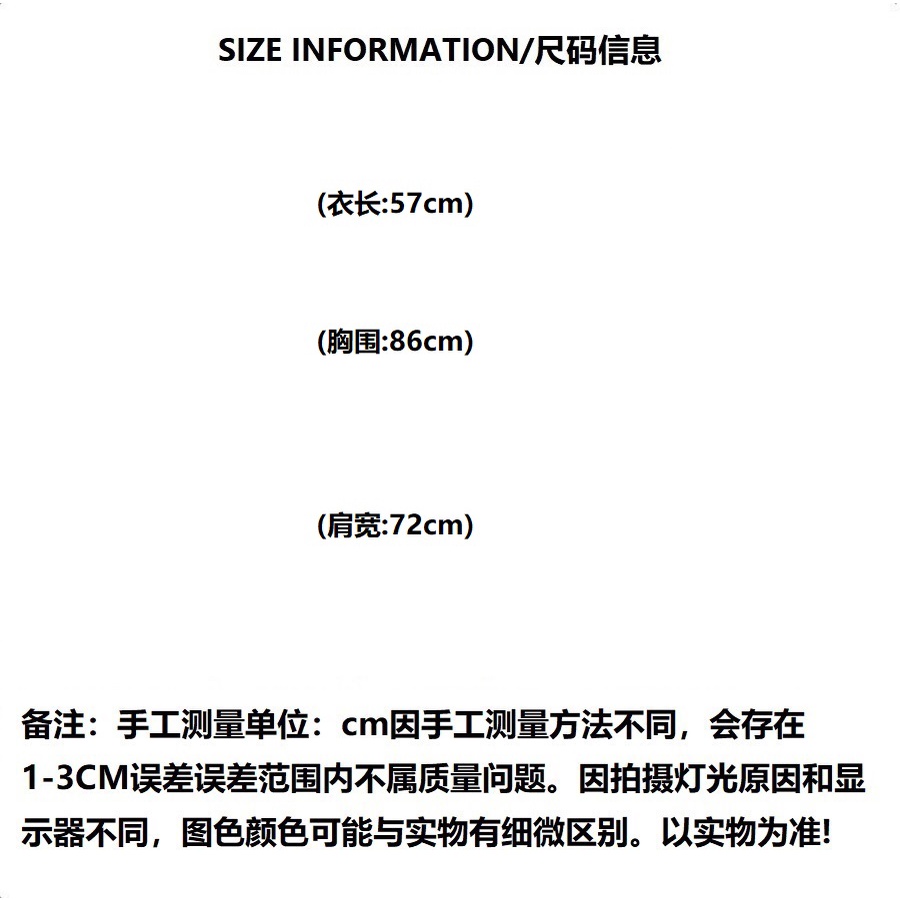 SIZE INFORMATION/尺码信息

(衣长:57cm)

(胸围:86cm)

(肩宽:72cm)

备注：手工测量单位：cm因手工测量方法不同，会存在1-3CM误差误差范围内不属质量问题。因拍摄灯光原因和显示器不同，图色颜色可能与实物有细微区别。以实物为准!